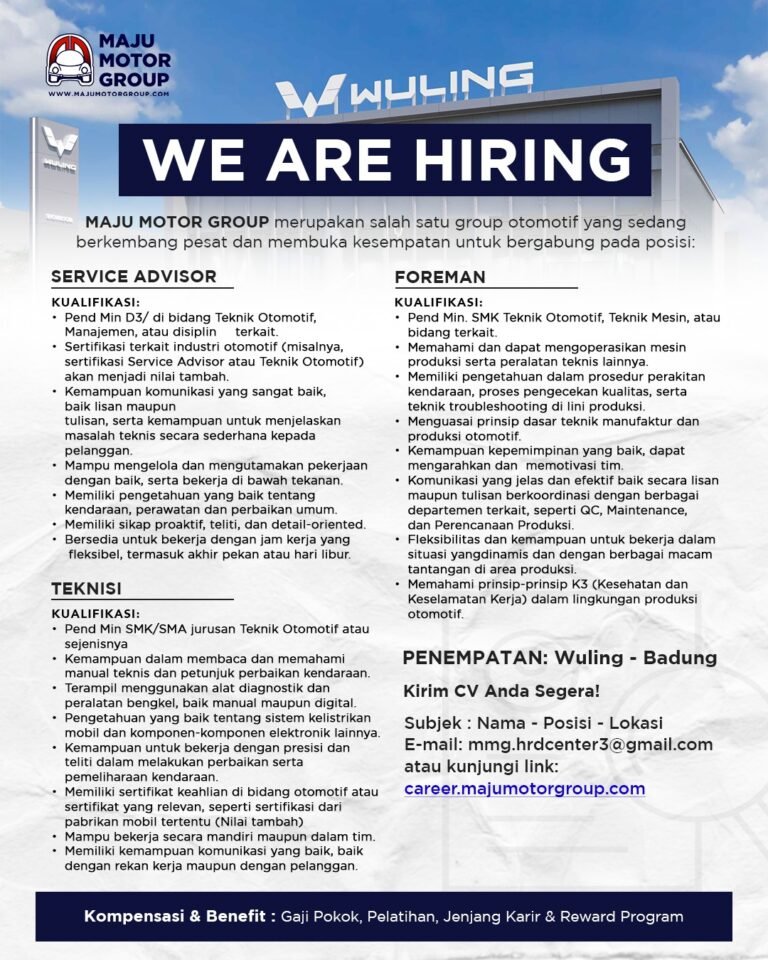 MAJU MOTOR GROUP
WWW.MAJUMOTORGROUP.COM

WULING

WE ARE HIRING

MAJU MOTOR GROUP merupakan salah satu group otomotif yang sedang berkembang pesat dan membuka kesempatan untuk bergabung pada posisi:

SERVICE ADVISOR

KUALIFIKASI:
• Pend Min D3/ di bidang Teknik Otomotif, Manajemen, atau disiplin terkait.
• Sertifikasi terkait industri otomotif (misalnya, sertifikasi Service Advisor atau Teknik Otomotif) akan menjadi nilai tambah.
• Kemampuan komunikasi yang sangat baik, baik lisan maupun tulisan, serta kemampuan untuk menjelaskan masalah teknis secara sederhana kepada pelanggan.
• Mampu mengelola dan mengutamakan pekerjaan dengan baik, serta bekerja di bawah tekanan.
• Memiliki pengetahuan yang baik tentang kendaraan, perawatan dan perbaikan umum.
• Memiliki sikap proaktif, teliti, dan detail-oriented.
• Bersedia untuk bekerja dengan jam kerja yang fleksibel, termasuk akhir pekan atau hari libur.

TEKNISI

KUALIFIKASI:
• Pend Min SMK/SMA jurusan Teknik Otomotif atau sejenisnya
• Kemampuan dalam membaca dan memahami manual teknis dan petunjuk perbaikan kendaraan.
• Terampil menggunakan alat diagnostik dan peralatan bengkel, baik manual maupun digital.
• Pengetahuan yang baik tentang sistem kelistrikan mobil dan komponen-komponen elektronik lainnya.
• Kemampuan untuk bekerja dengan presisi dan teliti dalam melakukan perbaikan serta pemeliharaan kendaraan.
• Memiliki sertifikat keahlian di bidang otomotif atau sertifikat yang relevan, seperti sertifikasi dari pabrikan mobil tertentu (Nilai tambah)
• Mampu bekerja secara mandiri maupun dalam tim.
• Memiliki kemampuan komunikasi yang baik, baik dengan rekan kerja maupun dengan pelanggan.

FOREMAN

KUALIFIKASI:
• Pend Min. SMK Teknik Otomotif, Teknik Mesin, atau bidang terkait.
• Memahami dan dapat mengoperasikan mesin produksi serta peralatan teknis lainnya.
• Memiliki pengetahuan dalam prosedur perakitan kendaraan, proses pengecekan kualitas, serta teknik troubleshooting di lini produksi.
• Menguasai prinsip dasar teknik manufaktur dan produksi otomotif.
• Kemampuan kepemimpinan yang baik, dapat mengarahkan dan memotivasi tim.
• Komunikasi yang jelas dan efektif baik secara lisan maupun tulisan berkoordinasi dengan berbagai departemen terkait, seperti QC, Maintenance, dan Perencanaan Produksi.
• Fleksibilitas dan kemampuan untuk bekerja dalam situasi yangdinamis dan dengan berbagai macam tantangan di area produksi.
• Memahami prinsip-prinsip K3 (Kesehatan dan Keselamatan Kerja) dalam lingkungan produksi otomotif.

PENEMPATAN: Wuling - Badung

Kirim CV Anda Segera!

Subjek : Nama - Posisi - Lokasi
E-mail: mmg.hrdcenter3@gmail.com
atau kunjungi link:
career.majumotorgroup.com

Kompensasi & Benefit : Gaji Pokok, Pelatihan, Jenjang Karir & Reward Program